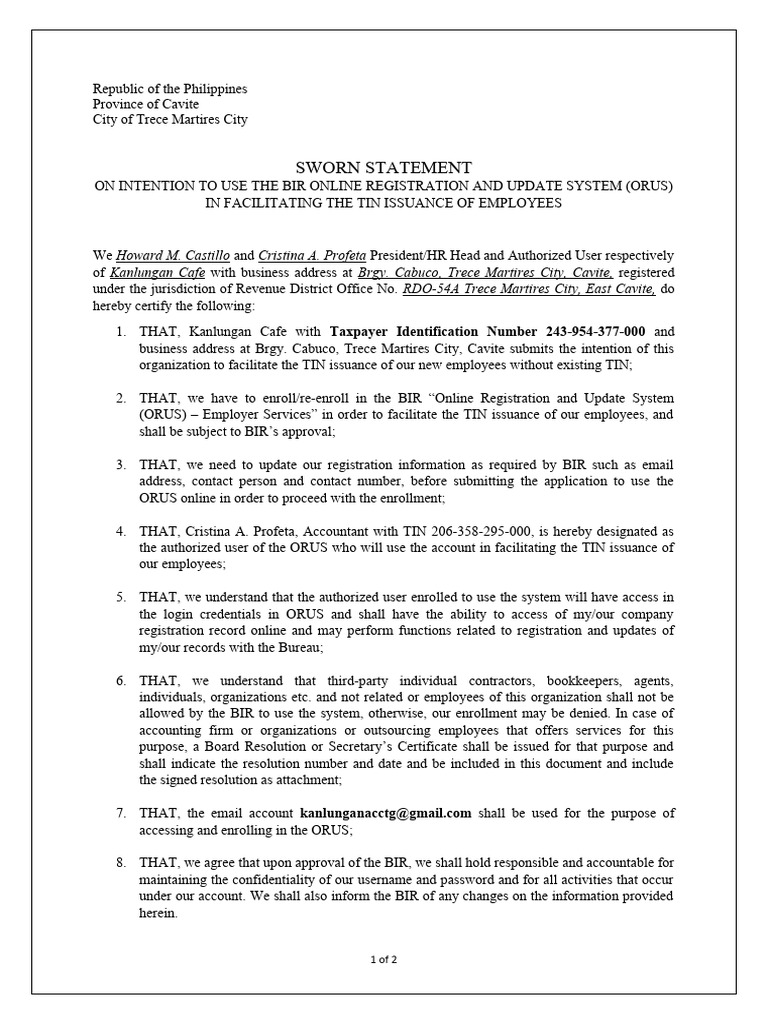 Republic of the Philippines
Province of Cavite
City of Trece Martires City

SWORN STATEMENT
ON INTENTION TO USE THE BIR ONLINE REGISTRATION AND UPDATE SYSTEM (ORUS) IN FACILITATING THE TIN ISSUANCE OF EMPLOYEES

We Howard M. Castillo and Cristina A. Profeta President/HR Head and Authorized User respectively of Kanlungan Cafe with business address at Brgy. Cabuco, Trece Martires City, Cavite, registered under the jurisdiction of Revenue District Office No. RDO-54A Trece Martires City, East Cavite, do hereby certify the following:

1. THAT, Kanlungan Cafe with Taxpayer Identification Number 243-954-377-000 and business address at Brgy. Cabuco, Trece Martires City, Cavite submits the intention of this organization to facilitate the TIN issuance of our new employees without existing TIN;

2. THAT, we have to enroll/re-enroll in the BIR "Online Registration and Update System (ORUS) – Employer Services" in order to facilitate the TIN issuance of our employees, and shall be subject to BIR's approval;

3. THAT, we need to update our registration information as required by BIR such as email address, contact person and contact number, before submitting the application to use the ORUS online in order to proceed with the enrollment;

4. THAT, Cristina A. Profeta, Accountant with TIN 206-358-295-000, is hereby designated as the authorized user of the ORUS who will use the account in facilitating the TIN issuance of our employees;

5. THAT, we understand that the authorized user enrolled to use the system will have access in the login credentials in ORUS and shall have the ability to access of my/our company registration record online and may perform functions related to registration and updates of my/our records with the Bureau;

6. THAT, we understand that third-party individual contractors, bookkeepers, agents, individuals, organizations etc. and not related or employees of this organization shall not be allowed by the BIR to use the system, otherwise, our enrollment may be denied. In case of accounting firm or organizations or outsourcing employees that offers services for this purpose, a Board Resolution or Secretary's Certificate shall be issued for that purpose and shall indicate the resolution number and date and be included in this document and include the signed resolution as attachment;

7. THAT, the email account kanlunganacctg@gmail.com shall be used for the purpose of accessing and enrolling in the ORUS;

8. THAT, we agree that upon approval of the BIR, we shall hold responsible and accountable for maintaining the confidentiality of our username and password and for all activities that occur under our account. We shall also inform the BIR of any changes on the information provided herein.

1 of 2